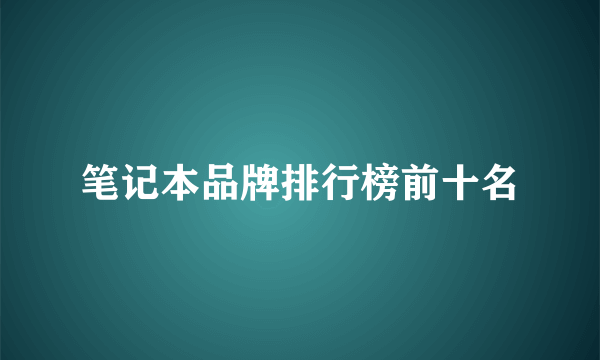 笔记本品牌排行榜前十名